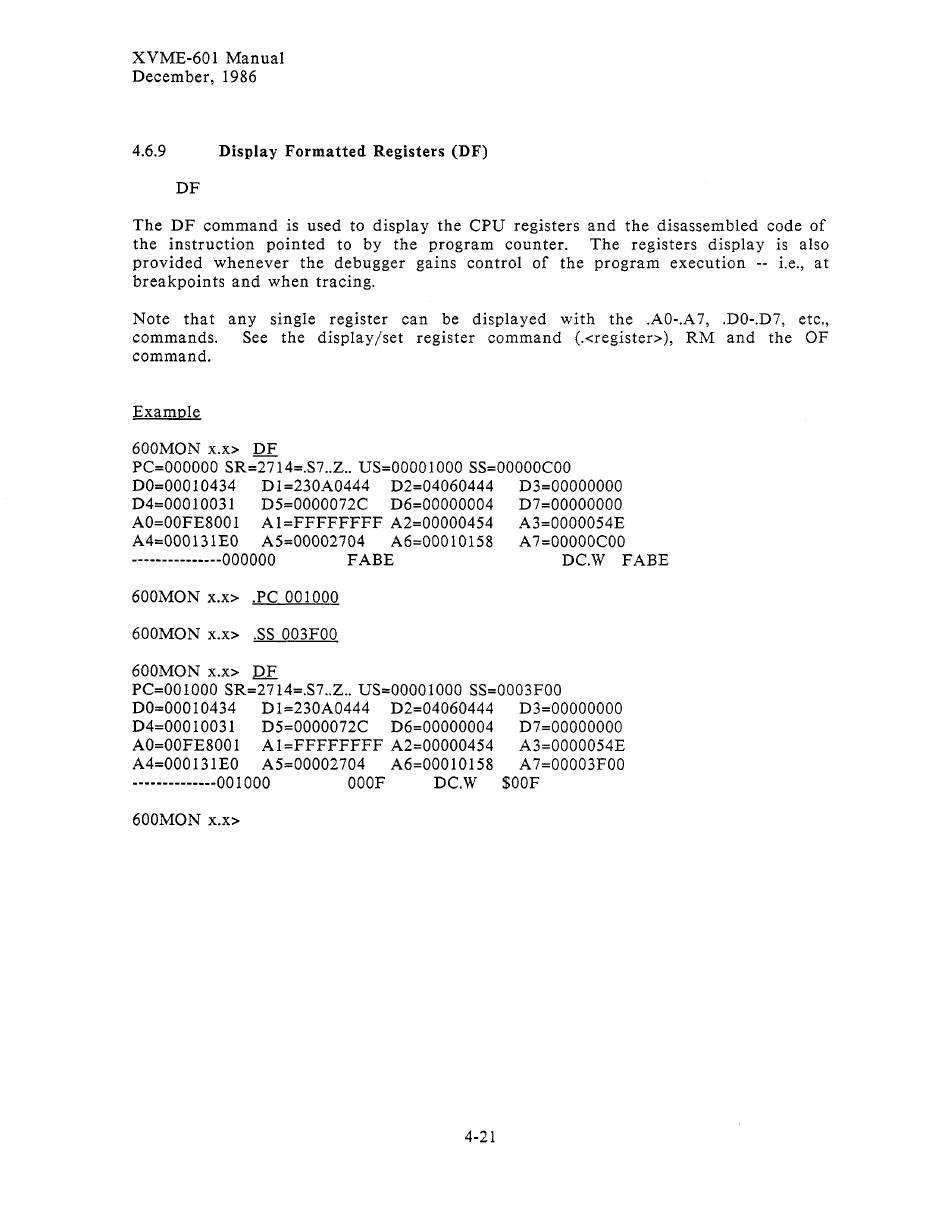 XVME-601 Manual
December, 1986

4.6.9 Display Formatted Registers (DF)

DF

The DF command is used to display the CPU registers and the disassembled code of the instruction pointed to by the program counter. The registers display is also provided whenever the debugger gains control of the program execution -- i.e., at breakpoints and when tracing.

Note that any single register can be displayed with the .A0-.A7, .D0-.D7, etc., commands. See the display/set register command (.<register>), RM and the OF command.

Example

600MON x.x> DF
PC=000000 SR=2714=.S7..Z.. US=00001000 SS=00000C00
D0=00010434 D1=230A0444 D2=04060444 D3=00000000
D4=00010031 D5=0000072C D6=00000004 D7=00000000
A0=00FE8001 A1=FFFFFFFF A2=00000454 A3=0000054E
A4=000131E0 A5=00002704 A6=00010158 A7=00000C00
--------------000000 FABE DC.W FABE

600MON x.x> .PC 001000

600MON x.x> .SS 003F00

600MON x.x> DF
PC=001000 SR=2714=.S7..Z.. US=00001000 SS=0003F00
D0=00010434 D1=230A0444 D2=04060444 D3=00000000
D4=00010031 D5=0000072C D6=00000004 D7=00000000
A0=00FE8001 A1=FFFFFFFF A2=00000454 A3=0000054E
A4=000131E0 A5=00002704 A6=00010158 A7=00003F00
-------------001000 000F DC.W $00F

600MON x.x>

4-21